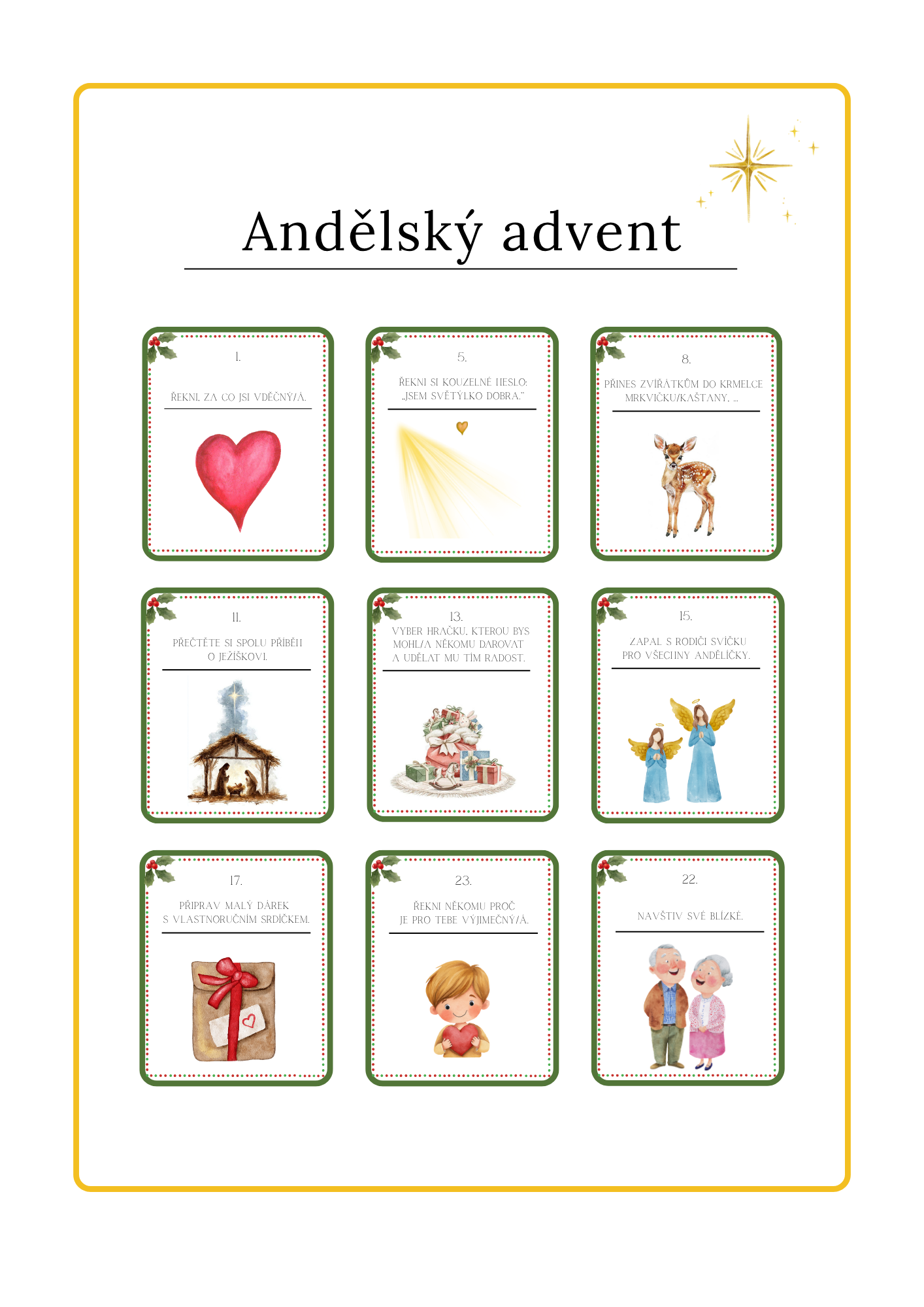 Andělský advent

1.

ŘEKNI, ZA CO JSI VDĚČNÝ/Á.

5.

ŘEKNI SI KOUZELNÉ HESLO: „JSEM SVĚTÝLKO DOBRA."

8.

PŘINES ZVÍŘÁTKŮM DO KRMELCE MRKVIČKU/KAŠTANY, ...

11.

PŘEČTĚTE SI SPOLU PŘÍBĚH O JEŽÍŠKOVI.

13.

VYBER HRAČKU, KTEROU BYS MOHL/A NĚKOMU DAROVAT A UDĚLAT MU TÍM RADOST.

15.

ZAPAL S RODIČI SVÍČKU PRO VŠECHNY ANDĚLÍČKY.

17.

PŘIPRAV MALÝ DÁREK S VLASTNORUČNÍM SRDÍČKEM.

23.

ŘEKNI NĚKOMU PROČ JE PRO TEBE VÝJIMEČNÝ/Á.

22.

NAVŠTIV SVÉ BLÍZKÉ.